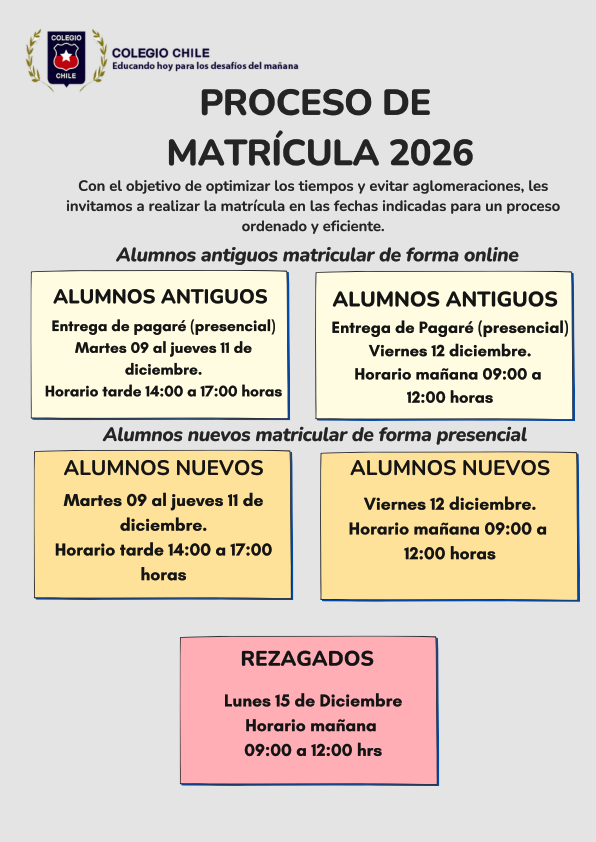 COLEGIO CHILE

COLEGIO CHILE
Educando hoy para los desafíos del mañana

PROCESO DE MATRÍCULA 2026

Con el objetivo de optimizar los tiempos y evitar aglomeraciones, les invitamos a realizar la matrícula en las fechas indicadas para un proceso ordenado y eficiente.

Alumnos antiguos matricular de forma online

ALUMNOS ANTIGUOS
Entrega de pagaré (presencial)
Martes 09 al jueves 11 de diciembre.
Horario tarde 14:00 a 17:00 horas

ALUMNOS ANTIGUOS
Entrega de Pagaré (presencial)
Viernes 12 diciembre.
Horario mañana 09:00 a 12:00 horas

Alumnos nuevos matricular de forma presencial

ALUMNOS NUEVOS
Martes 09 al jueves 11 de diciembre.
Horario tarde 14:00 a 17:00 horas

ALUMNOS NUEVOS
Viernes 12 diciembre.
Horario mañana 09:00 a 12:00 horas

REZAGADOS
Lunes 15 de Diciembre
Horario mañana
09:00 a 12:00 hrs